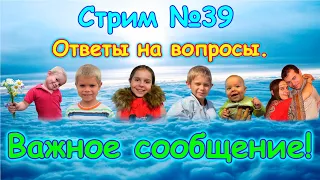 Стрим №39

Ответы на вопросы.

Важное сообщение!